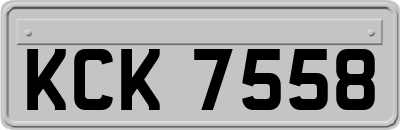 KCK 7558